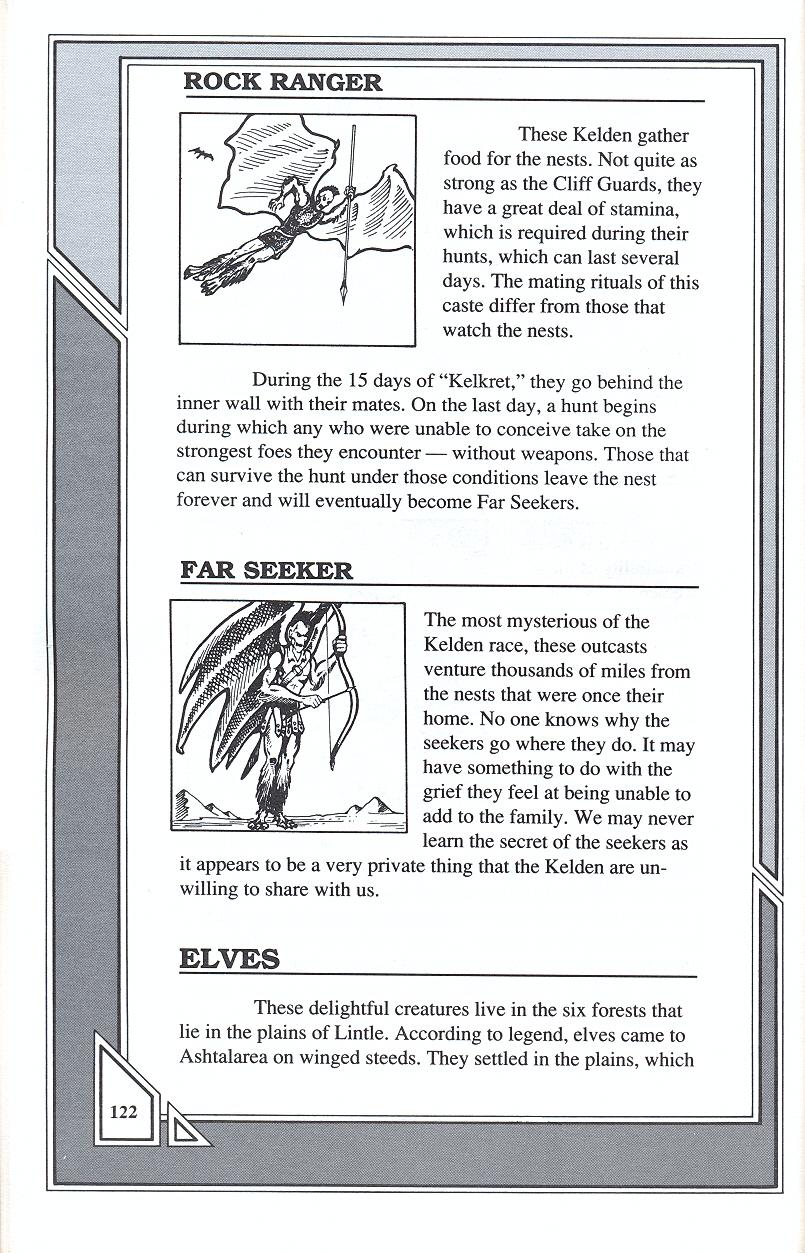 ROCK RANGER

These Kelden gather food for the nests. Not quite as strong as the Cliff Guards, they have a great deal of stamina, which is required during their hunts, which can last several days. The mating rituals of this caste differ from those that watch the nests.

During the 15 days of "Kelkret," they go behind the inner wall with their mates. On the last day, a hunt begins during which any who were unable to conceive take on the strongest foes they encounter — without weapons. Those that can survive the hunt under those conditions leave the nest forever and will eventually become Far Seekers.

FAR SEEKER

The most mysterious of the Kelden race, these outcasts venture thousands of miles from the nests that were once their home. No one knows why the seekers go where they do. It may have something to do with the grief they feel at being unable to add to the family. We may never learn the secret of the seekers as it appears to be a very private thing that the Kelden are unwilling to share with us.

ELVES

These delightful creatures live in the six forests that lie in the plains of Lintle. According to legend, elves came to Ashtalarea on winged steeds. They settled in the plains, which

122